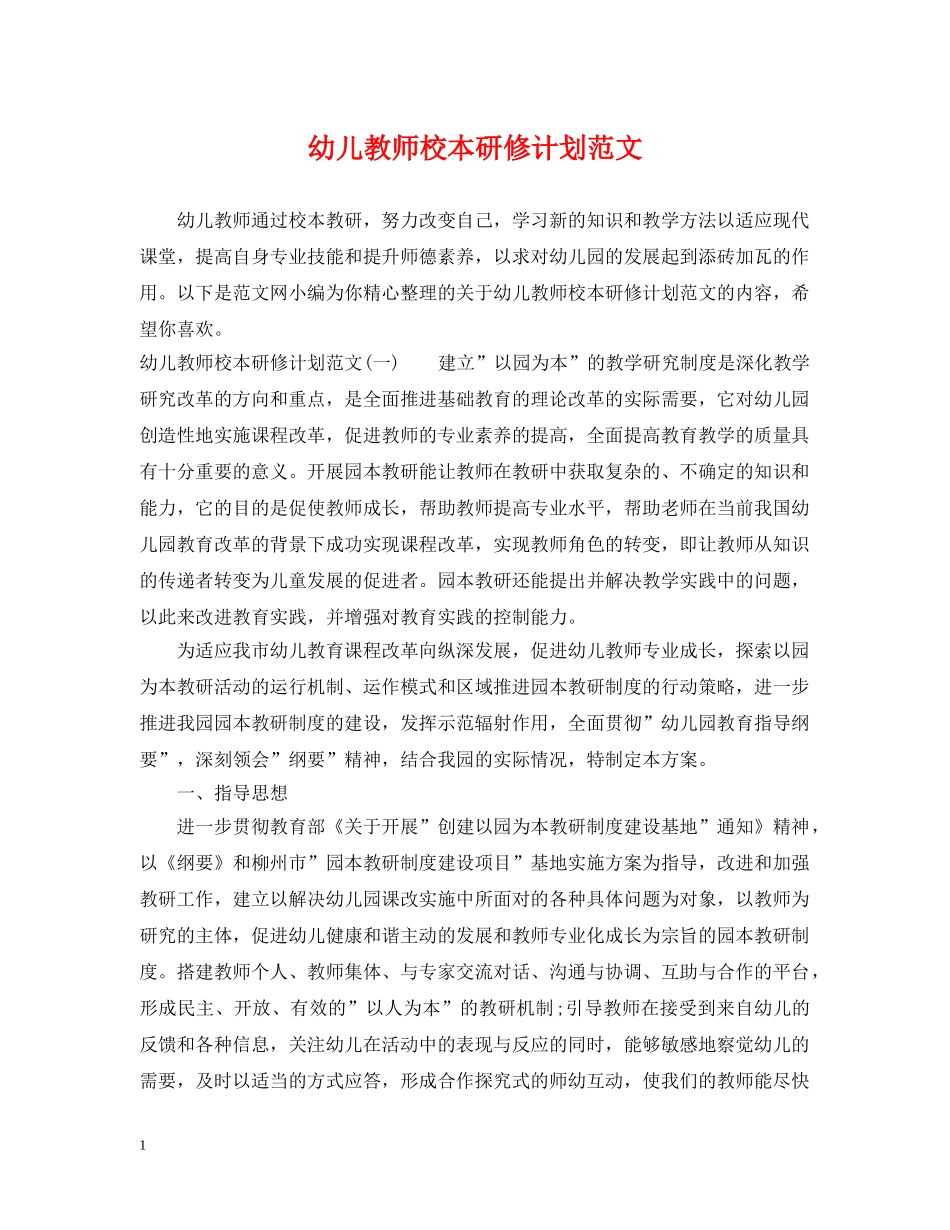 幼儿教师校本研修计划范文

幼儿教师通过校本教研，努力改变自己，学习新的知识和教学方法以适应现代课堂，提高自身专业技能和提升师德素养，以求对幼儿园的发展起到添砖加瓦的作用。以下是范文网小编为你精心整理的关于幼儿教师校本研修计划范文的内容，希望你喜欢。

幼儿教师校本研修计划范文(一)　　建立”以园为本”的教学研究制度是深化教学研究改革的方向和重点，是全面推进基础教育的理论改革的实际需要，它对幼儿园创造性地实施课程改革，促进教师的专业素养的提高，全面提高教育教学的质量具有十分重要的意义。开展园本教研能让教师在教研中获取复杂的、不确定的知识和能力，它的目的是促使教师成长，帮助教师提高专业水平，帮助老师在当前我国幼儿园教育改革的背景下成功实现课程改革，实现教师角色的转变，即让教师从知识的传递者转变为儿童发展的促进者。园本教研还能提出并解决教学实践中的问题，以此来改进教育实践，并增强对教育实践的控制能力。

为适应我市幼儿教育课程改革向纵深发展，促进幼儿教师专业成长，探索以园为本教研活动的运行机制、运作模式和区域推进园本教研制度的行动策略，进一步推进我园园本教研制度的建设，发挥示范辐射作用，全面贯彻”幼儿园教育指导纲要”，深刻领会”纲要”精神，结合我园的实际情况，特制定本方案。

一、指导思想

进一步贯彻教育部《关于开展”创建以园为本教研制度建设基地”通知》精神，以《纲要》和柳州市”园本教研制度建设项目”基地实施方案为指导，改进和加强教研工作，建立以解决幼儿园课改实施中所面对的各种具体问题为对象，以教师为研究的主体，促进幼儿健康和谐主动的发展和教师专业化成长为宗旨的园本教研制度。搭建教师个人、教师集体、与专家交流对话、沟通与协调、互助与合作的平台，形成民主、开放、有效的”以人为本”的教研机制;引导教师在接受到来自幼儿的反馈和各种信息，关注幼儿在活动中的表现与反应的同时，能够敏感地察觉幼儿的需要，及时以适当的方式应答，形成合作探究式的师幼互动，使我们的教师能尽快

1